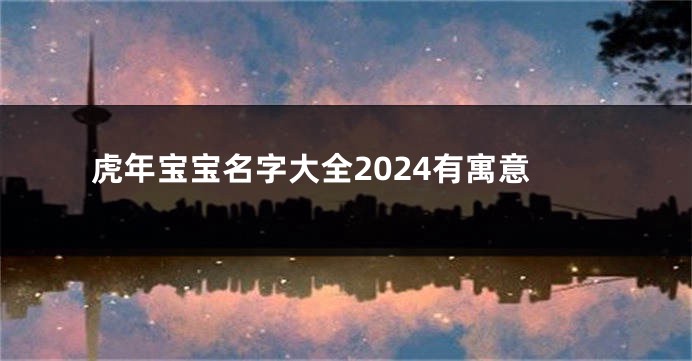 虎年宝宝名字大全2024有寓意